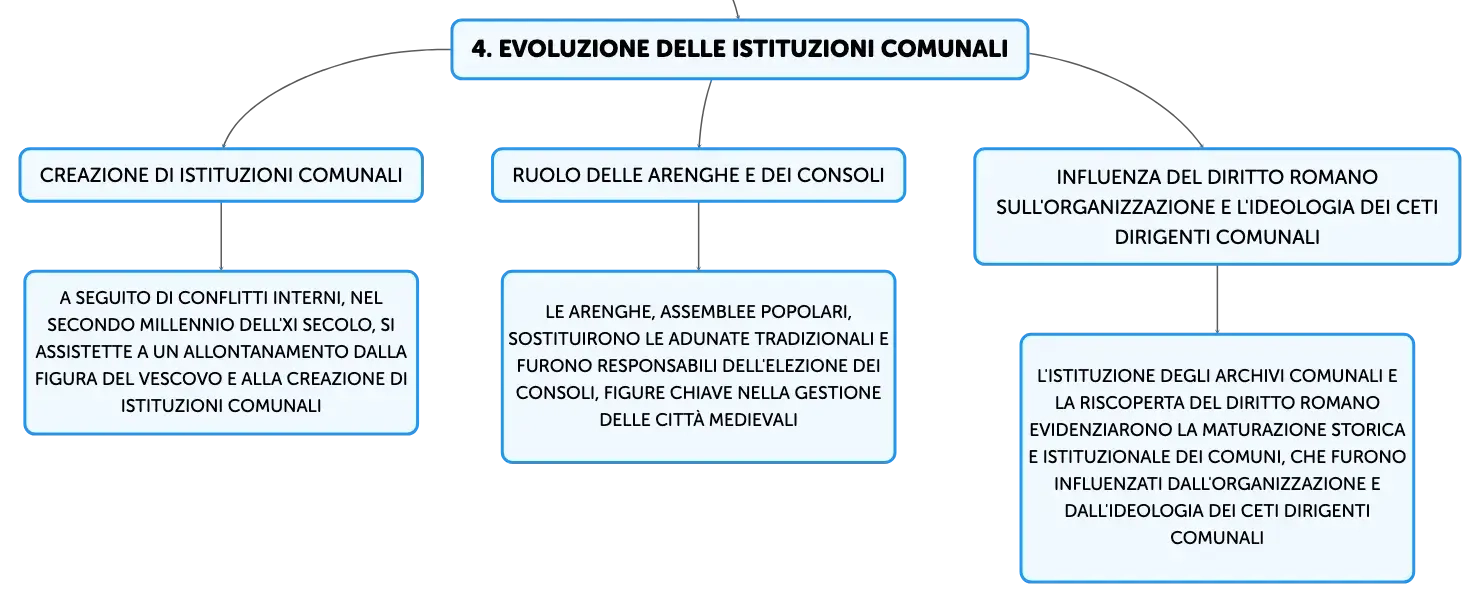 4. EVOLUZIONE DELLE ISTITUZIONI COMUNALI

CREAZIONE DI ISTITUZIONI COMUNALI

A SEGUITO DI CONFLITTI INTERNI, NEL SECONDO MILLENNIO DELL'XI SECOLO, SI ASSISTETTE A UN ALLONTANAMENTO DALLA FIGURA DEL VESCOVO E ALLA CREAZIONE DI ISTITUZIONI COMUNALI

RUOLO DELLE ARENGHE E DEI CONSOLI

LE ARENGHE, ASSEMBLEE POPOLARI, SOSTITUIRONO LE ADUNATE TRADIZIONALI E FURONO RESPONSABILI DELL'ELEZIONE DEI CONSOLI, FIGURE CHIAVE NELLA GESTIONE DELLE CITTÀ MEDIEVALI

INFLUENZA DEL DIRITTO ROMANO SULL'ORGANIZZAZIONE E L'IDEOLOGIA DEI CETI DIRIGENTI COMUNALI

L'ISTITUZIONE DEGLI ARCHIVI COMUNALI E LA RISCOPERTA DEL DIRITTO ROMANO EVIDENZIARONO LA MATURAZIONE STORICA E ISTITUZIONALE DEI COMUNI, CHE FURONO INFLUENZATI DALL'ORGANIZZAZIONE E DALL'IDEOLOGIA DEI CETI DIRIGENTI COMUNALI